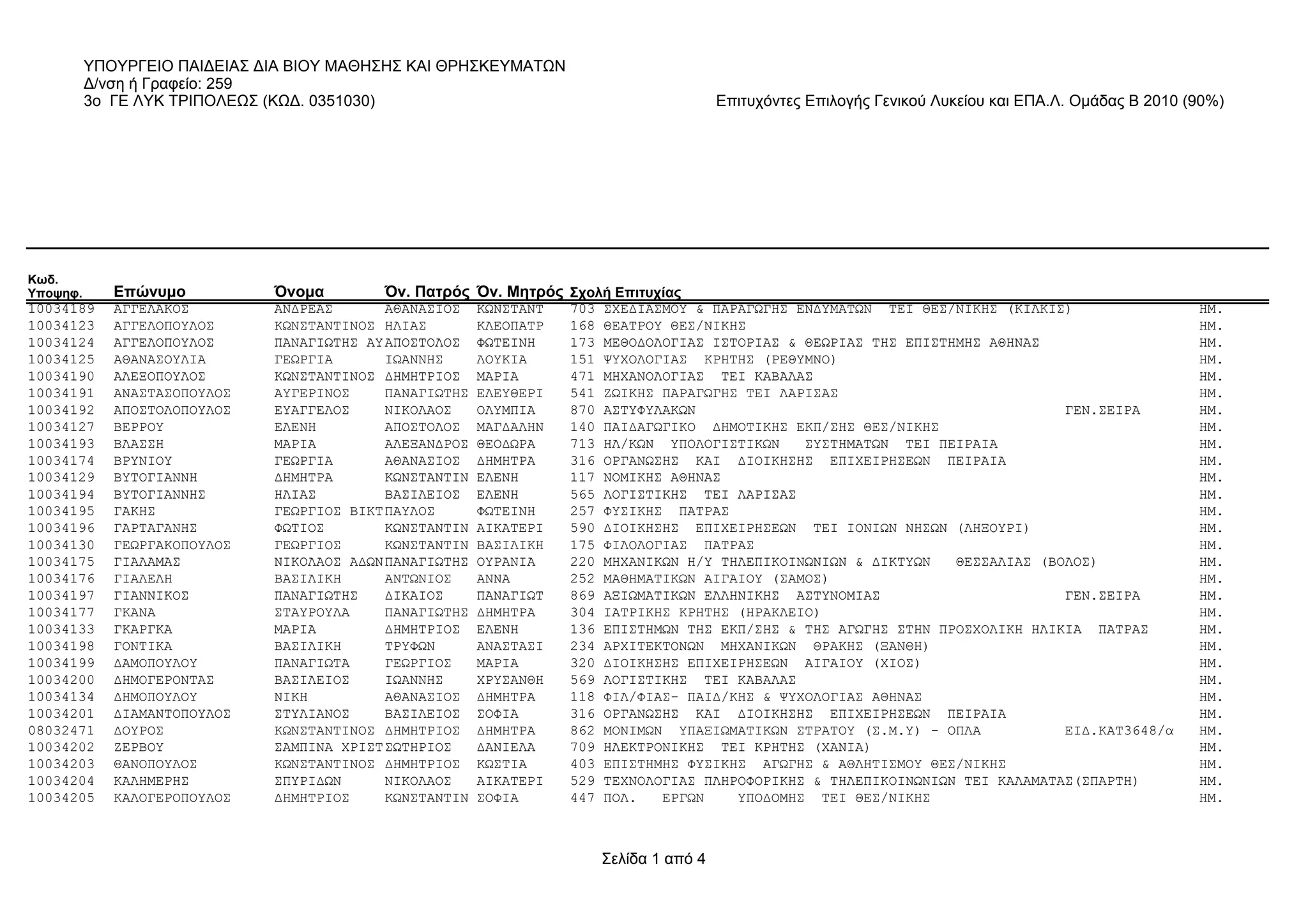 ΥΠΟΥΡΓΕΙΟ ΠΑΙΔΕΙΑΣ ΔΙΑ ΒΙΟΥ ΜΑΘΗΣΗΣ ΚΑΙ ΘΡΗΣΚΕΥΜΑΤΩΝ
Δ/νση ή Γραφείο: 259
3ο ΓΕ ΛΥΚ ΤΡΙΠΟΛΕΩΣ (ΚΩΔ. 0351030)

Επιτυχόντες Επιλογής Γενικού Λυκείου και ΕΠΑ.Λ. Ομάδας Β 2010 (90%)

| Κωδ. Υποψηφ. | Επώνυμο | Όνομα | Όν. Πατρός | Όν. Μητρός | Σχολή Επιτυχίας | | |
|---|---|---|---|---|---|---|---|
| 10034189 | ΑΓΓΕΛΑΚΟΣ | ΑΝΔΡΕΑΣ | ΑΘΑΝΑΣΙΟΣ | ΚΩΝΣΤΑΝΤ | 703 ΣΧΕΔΙΑΣΜΟΥ & ΠΑΡΑΓΩΓΗΣ ΕΝΔΥΜΑΤΩΝ ΤΕΙ ΘΕΣ/ΝΙΚΗΣ (ΚΙΛΚΙΣ) | | ΗΜ. |
| 10034123 | ΑΓΓΕΛΟΠΟΥΛΟΣ | ΚΩΝΣΤΑΝΤΙΝΟΣ | ΗΛΙΑΣ | ΚΛΕΟΠΑΤΡ | 168 ΘΕΑΤΡΟΥ ΘΕΣ/ΝΙΚΗΣ | | ΗΜ. |
| 10034124 | ΑΓΓΕΛΟΠΟΥΛΟΣ | ΠΑΝΑΓΙΩΤΗΣ ΑΥ | ΑΠΟΣΤΟΛΟΣ | ΦΩΤΕΙΝΗ | 173 ΜΕΘΟΔΟΛΟΓΙΑΣ ΙΣΤΟΡΙΑΣ & ΘΕΩΡΙΑΣ ΤΗΣ ΕΠΙΣΤΗΜΗΣ ΑΘΗΝΑΣ | | ΗΜ. |
| 10034125 | ΑΘΑΝΑΣΟΥΛΙΑ | ΓΕΩΡΓΙΑ | ΙΩΑΝΝΗΣ | ΛΟΥΚΙΑ | 151 ΨΥΧΟΛΟΓΙΑΣ ΚΡΗΤΗΣ (ΡΕΘΥΜΝΟ) | | ΗΜ. |
| 10034190 | ΑΛΕΞΟΠΟΥΛΟΣ | ΚΩΝΣΤΑΝΤΙΝΟΣ | ΔΗΜΗΤΡΙΟΣ | ΜΑΡΙΑ | 471 ΜΗΧΑΝΟΛΟΓΙΑΣ ΤΕΙ ΚΑΒΑΛΑΣ | | ΗΜ. |
| 10034191 | ΑΝΑΣΤΑΣΟΠΟΥΛΟΣ | ΑΥΓΕΡΙΝΟΣ | ΠΑΝΑΓΙΩΤΗΣ | ΕΛΕΥΘΕΡΙ | 541 ΖΩΙΚΗΣ ΠΑΡΑΓΩΓΗΣ ΤΕΙ ΛΑΡΙΣΑΣ | | ΗΜ. |
| 10034192 | ΑΠΟΣΤΟΛΟΠΟΥΛΟΣ | ΕΥΑΓΓΕΛΟΣ | ΝΙΚΟΛΑΟΣ | ΟΛΥΜΠΙΑ | 870 ΑΣΤΥΦΥΛΑΚΩΝ | ΓΕΝ.ΣΕΙΡΑ | ΗΜ. |
| 10034127 | ΒΕΡΡΟΥ | ΕΛΕΝΗ | ΑΠΟΣΤΟΛΟΣ | ΜΑΓΔΑΛΗΝ | 140 ΠΑΙΔΑΓΩΓΙΚΟ ΔΗΜΟΤΙΚΗΣ ΕΚΠ/ΣΗΣ ΘΕΣ/ΝΙΚΗΣ | | ΗΜ. |
| 10034193 | ΒΛΑΣΣΗ | ΜΑΡΙΑ | ΑΛΕΞΑΝΔΡΟΣ | ΘΕΟΔΩΡΑ | 713 ΗΛ/ΚΩΝ ΥΠΟΛΟΓΙΣΤΙΚΩΝ ΣΥΣΤΗΜΑΤΩΝ ΤΕΙ ΠΕΙΡΑΙΑ | | ΗΜ. |
| 10034174 | ΒΡΥΝΙΟΥ | ΓΕΩΡΓΙΑ | ΑΘΑΝΑΣΙΟΣ | ΔΗΜΗΤΡΑ | 316 ΟΡΓΑΝΩΣΗΣ ΚΑΙ ΔΙΟΙΚΗΣΗΣ ΕΠΙΧΕΙΡΗΣΕΩΝ ΠΕΙΡΑΙΑ | | ΗΜ. |
| 10034129 | ΒΥΤΟΓΙΑΝΝΗ | ΔΗΜΗΤΡΑ | ΚΩΝΣΤΑΝΤΙΝ | ΕΛΕΝΗ | 117 ΝΟΜΙΚΗΣ ΑΘΗΝΑΣ | | ΗΜ. |
| 10034194 | ΒΥΤΟΓΙΑΝΝΗΣ | ΗΛΙΑΣ | ΒΑΣΙΛΕΙΟΣ | ΕΛΕΝΗ | 565 ΛΟΓΙΣΤΙΚΗΣ ΤΕΙ ΛΑΡΙΣΑΣ | | ΗΜ. |
| 10034195 | ΓΑΚΗΣ | ΓΕΩΡΓΙΟΣ ΒΙΚΤ | ΠΑΥΛΟΣ | ΦΩΤΕΙΝΗ | 257 ΦΥΣΙΚΗΣ ΠΑΤΡΑΣ | | ΗΜ. |
| 10034196 | ΓΑΡΤΑΓΑΝΗΣ | ΦΩΤΙΟΣ | ΚΩΝΣΤΑΝΤΙΝ | ΑΙΚΑΤΕΡΙ | 590 ΔΙΟΙΚΗΣΗΣ ΕΠΙΧΕΙΡΗΣΕΩΝ ΤΕΙ ΙΟΝΙΩΝ ΝΗΣΩΝ (ΛΗΞΟΥΡΙ) | | ΗΜ. |
| 10034130 | ΓΕΩΡΓΑΚΟΠΟΥΛΟΣ | ΓΕΩΡΓΙΟΣ | ΚΩΝΣΤΑΝΤΙΝ | ΒΑΣΙΛΙΚΗ | 175 ΦΙΛΟΛΟΓΙΑΣ ΠΑΤΡΑΣ | | ΗΜ. |
| 10034175 | ΓΙΑΛΑΜΑΣ | ΝΙΚΟΛΑΟΣ ΑΔΩΝ | ΠΑΝΑΓΙΩΤΗΣ | ΟΥΡΑΝΙΑ | 220 ΜΗΧΑΝΙΚΩΝ Η/Υ ΤΗΛΕΠΙΚΟΙΝΩΝΙΩΝ & ΔΙΚΤΥΩΝ ΘΕΣΣΑΛΙΑΣ (ΒΟΛΟΣ) | | ΗΜ. |
| 10034176 | ΓΙΑΛΕΛΗ | ΒΑΣΙΛΙΚΗ | ΑΝΤΩΝΙΟΣ | ΑΝΝΑ | 252 ΜΑΘΗΜΑΤΙΚΩΝ ΑΙΓΑΙΟΥ (ΣΑΜΟΣ) | | ΗΜ. |
| 10034197 | ΓΙΑΝΝΙΚΟΣ | ΠΑΝΑΓΙΩΤΗΣ | ΔΙΚΑΙΟΣ | ΠΑΝΑΓΙΩΤ | 869 ΑΞΙΩΜΑΤΙΚΩΝ ΕΛΛΗΝΙΚΗΣ ΑΣΤΥΝΟΜΙΑΣ | ΓΕΝ.ΣΕΙΡΑ | ΗΜ. |
| 10034177 | ΓΚΑΝΑ | ΣΤΑΥΡΟΥΛΑ | ΠΑΝΑΓΙΩΤΗΣ | ΔΗΜΗΤΡΑ | 304 ΙΑΤΡΙΚΗΣ ΚΡΗΤΗΣ (ΗΡΑΚΛΕΙΟ) | | ΗΜ. |
| 10034133 | ΓΚΑΡΓΚΑ | ΜΑΡΙΑ | ΔΗΜΗΤΡΙΟΣ | ΕΛΕΝΗ | 136 ΕΠΙΣΤΗΜΩΝ ΤΗΣ ΕΚΠ/ΣΗΣ & ΤΗΣ ΑΓΩΓΗΣ ΣΤΗΝ ΠΡΟΣΧΟΛΙΚΗ ΗΛΙΚΙΑ ΠΑΤΡΑΣ | | ΗΜ. |
| 10034198 | ΓΟΝΤΙΚΑ | ΒΑΣΙΛΙΚΗ | ΤΡΥΦΩΝ | ΑΝΑΣΤΑΣΙ | 234 ΑΡΧΙΤΕΚΤΟΝΩΝ ΜΗΧΑΝΙΚΩΝ ΘΡΑΚΗΣ (ΞΑΝΘΗ) | | ΗΜ. |
| 10034199 | ΔΑΜΟΠΟΥΛΟΥ | ΠΑΝΑΓΙΩΤΑ | ΓΕΩΡΓΙΟΣ | ΜΑΡΙΑ | 320 ΔΙΟΙΚΗΣΗΣ ΕΠΙΧΕΙΡΗΣΕΩΝ ΑΙΓΑΙΟΥ (ΧΙΟΣ) | | ΗΜ. |
| 10034200 | ΔΗΜΟΓΕΡΟΝΤΑΣ | ΒΑΣΙΛΕΙΟΣ | ΙΩΑΝΝΗΣ | ΧΡΥΣΑΝΘΗ | 569 ΛΟΓΙΣΤΙΚΗΣ ΤΕΙ ΚΑΒΑΛΑΣ | | ΗΜ. |
| 10034134 | ΔΗΜΟΠΟΥΛΟΥ | ΝΙΚΗ | ΑΘΑΝΑΣΙΟΣ | ΔΗΜΗΤΡΑ | 118 ΦΙΛ/ΦΙΑΣ- ΠΑΙΔ/ΚΗΣ & ΨΥΧΟΛΟΓΙΑΣ ΑΘΗΝΑΣ | | ΗΜ. |
| 10034201 | ΔΙΑΜΑΝΤΟΠΟΥΛΟΣ | ΣΤΥΛΙΑΝΟΣ | ΒΑΣΙΛΕΙΟΣ | ΣΟΦΙΑ | 316 ΟΡΓΑΝΩΣΗΣ ΚΑΙ ΔΙΟΙΚΗΣΗΣ ΕΠΙΧΕΙΡΗΣΕΩΝ ΠΕΙΡΑΙΑ | | ΗΜ. |
| 08032471 | ΔΟΥΡΟΣ | ΚΩΝΣΤΑΝΤΙΝΟΣ | ΔΗΜΗΤΡΙΟΣ | ΔΗΜΗΤΡΑ | 862 ΜΟΝΙΜΩΝ ΥΠΑΞΙΩΜΑΤΙΚΩΝ ΣΤΡΑΤΟΥ (Σ.Μ.Υ) - ΟΠΛΑ | ΕΙΔ.ΚΑΤ3648/α | ΗΜ. |
| 10034202 | ΖΕΡΒΟΥ | ΣΑΜΠΙΝΑ ΧΡΙΣΤ | ΣΩΤΗΡΙΟΣ | ΔΑΝΙΕΛΑ | 709 ΗΛΕΚΤΡΟΝΙΚΗΣ ΤΕΙ ΚΡΗΤΗΣ (ΧΑΝΙΑ) | | ΗΜ. |
| 10034203 | ΘΑΝΟΠΟΥΛΟΣ | ΚΩΝΣΤΑΝΤΙΝΟΣ | ΔΗΜΗΤΡΙΟΣ | ΚΩΣΤΙΑ | 403 ΕΠΙΣΤΗΜΗΣ ΦΥΣΙΚΗΣ ΑΓΩΓΗΣ & ΑΘΛΗΤΙΣΜΟΥ ΘΕΣ/ΝΙΚΗΣ | | ΗΜ. |
| 10034204 | ΚΑΛΗΜΕΡΗΣ | ΣΠΥΡΙΔΩΝ | ΝΙΚΟΛΑΟΣ | ΑΙΚΑΤΕΡΙ | 529 ΤΕΧΝΟΛΟΓΙΑΣ ΠΛΗΡΟΦΟΡΙΚΗΣ & ΤΗΛΕΠΙΚΟΙΝΩΝΙΩΝ ΤΕΙ ΚΑΛΑΜΑΤΑΣ(ΣΠΑΡΤΗ) | | ΗΜ. |
| 10034205 | ΚΑΛΟΓΕΡΟΠΟΥΛΟΣ | ΔΗΜΗΤΡΙΟΣ | ΚΩΝΣΤΑΝΤΙΝ | ΣΟΦΙΑ | 447 ΠΟΛ. ΕΡΓΩΝ ΥΠΟΔΟΜΗΣ ΤΕΙ ΘΕΣ/ΝΙΚΗΣ | | ΗΜ. |

Σελίδα 1 από 4